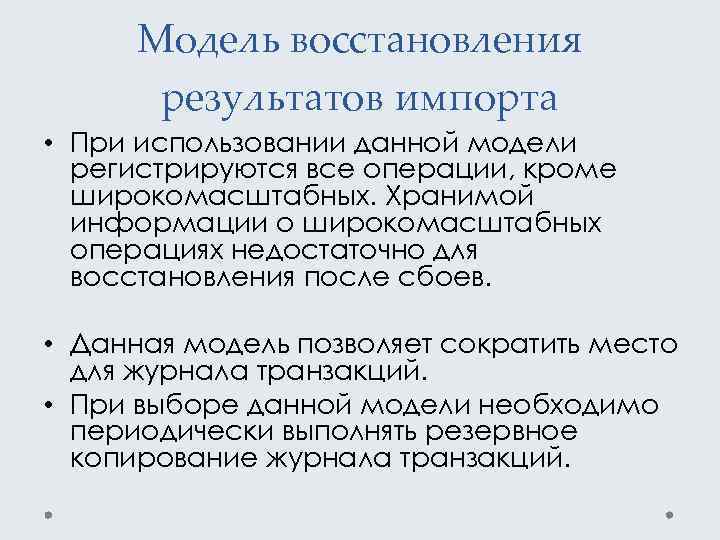 Модель восстановления результатов импорта

• При использовании данной модели регистрируются все операции, кроме широкомасштабных. Хранимой информации о широкомасштабных операциях недостаточно для восстановления после сбоев.

• Данная модель позволяет сократить место для журнала транзакций.
• При выборе данной модели необходимо периодически выполнять резервное копирование журнала транзакций.